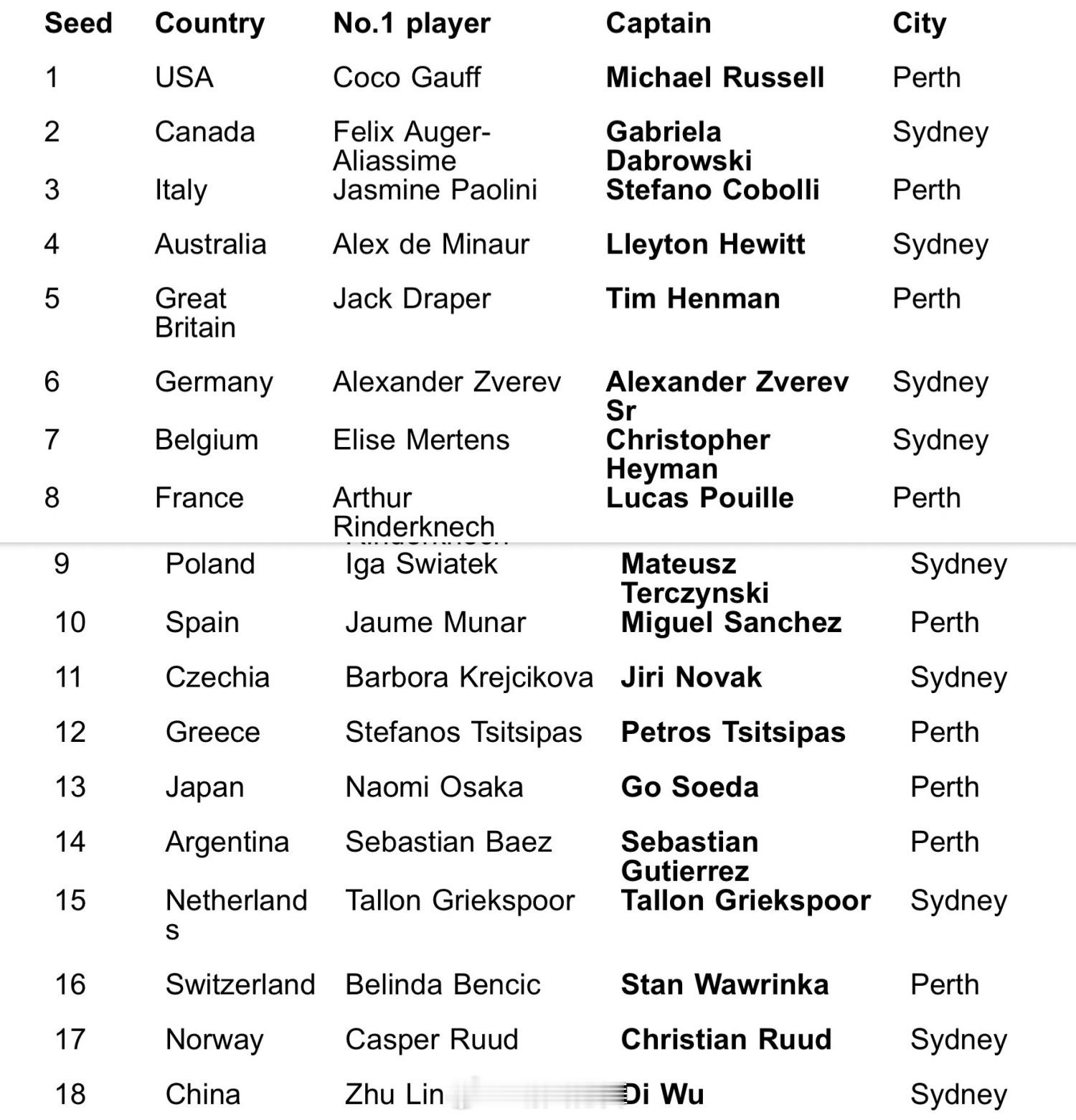 | Seed | Country | No.1 player | Captain | City |
|---|---|---|---|---|
| 1 | USA | Coco Gauff | Michael Russell | Perth |
| 2 | Canada | Felix Auger-Aliassime | Gabriela Dabrowski | Sydney |
| 3 | Italy | Jasmine Paolini | Stefano Cobolli | Perth |
| 4 | Australia | Alex de Minaur | Lleyton Hewitt | Sydney |
| 5 | Great Britain | Jack Draper | Tim Henman | Perth |
| 6 | Germany | Alexander Zverev | Alexander Zverev Sr | Sydney |
| 7 | Belgium | Elise Mertens | Christopher Heyman | Sydney |
| 8 | France | Arthur Rinderknech | Lucas Pouille | Perth |
| 9 | Poland | Iga Swiatek | Mateusz Terczynski | Sydney |
| 10 | Spain | Jaume Munar | Miguel Sanchez | Perth |
| 11 | Czechia | Barbora Krejcikova | Jiri Novak | Sydney |
| 12 | Greece | Stefanos Tsitsipas | Petros Tsitsipas | Perth |
| 13 | Japan | Naomi Osaka | Go Soeda | Perth |
| 14 | Argentina | Sebastian Baez | Sebastian Gutierrez | Perth |
| 15 | Netherlands | Tallon Griekspoor | Tallon Griekspoor | Sydney |
| 16 | Switzerland | Belinda Bencic | Stan Wawrinka | Perth |
| 17 | Norway | Casper Ruud | Christian Ruud | Sydney |
| 18 | China | Zhu Lin | Di Wu | Sydney |